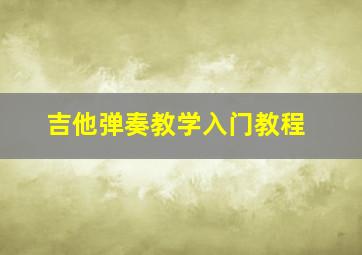 吉他弹奏教学入门教程